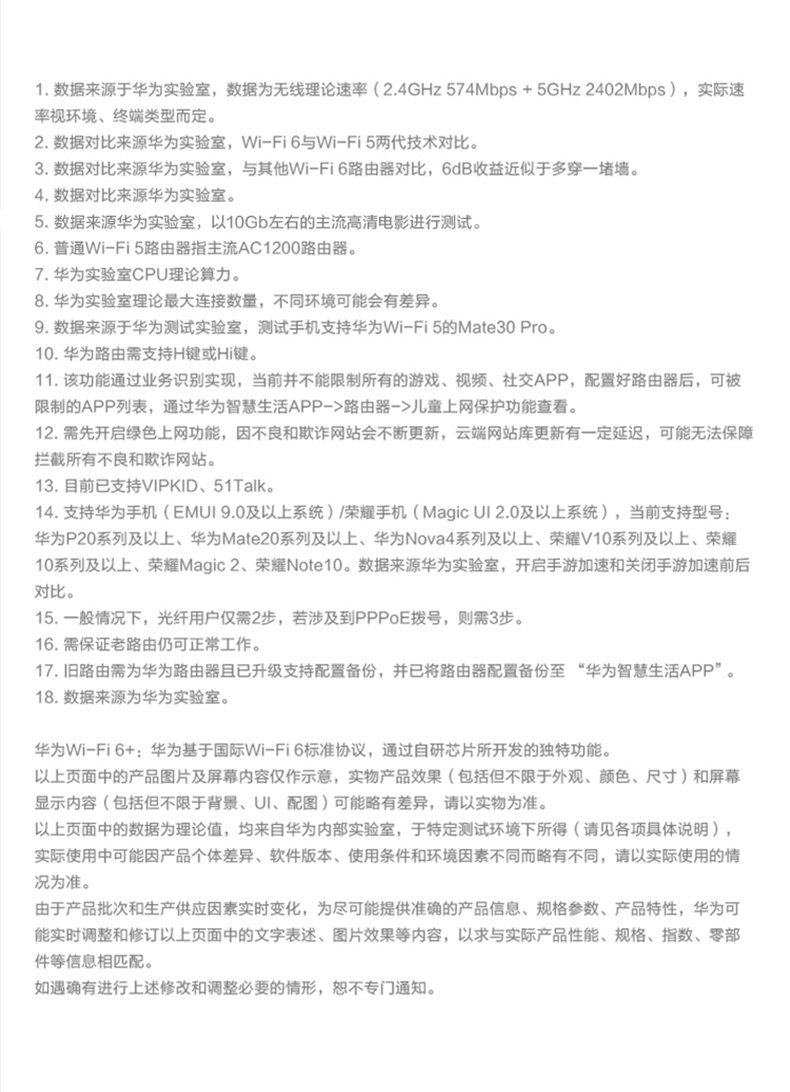 1. 数据来源于华为实验室，数据为无线理论速率（2.4GHz 574Mbps + 5GHz 2402Mbps），实际速率视环境、终端类型而定。
2. 数据对比来源华为实验室，Wi-Fi 6与Wi-Fi 5两代技术对比。
3. 数据对比来源华为实验室，与其他Wi-Fi 6路由器对比，6dB收益近似于多穿一堵墙。
4. 数据对比来源华为实验室。
5. 数据来源华为实验室，以10Gb左右的主流高清电影进行测试。
6. 普通Wi-Fi 5路由器指主流AC1200路由器。
7. 华为实验室CPU理论算力。
8. 华为实验室理论最大连接数量，不同环境可能会有差异。
9. 数据来源于华为测试实验室，测试手机支持华为Wi-Fi 5的Mate30 Pro。
10. 华为路由需支持H键或Hi键。
11. 该功能通过业务识别实现，当前并不能限制所有的游戏、视频、社交APP，配置好路由器后，可被限制的APP列表，通过华为智慧生活APP->路由器->儿童上网保护功能查看。
12. 需先开启绿色上网功能，因不良和欺诈网站会不断更新，云端网站库更新有一定延迟，可能无法保障拦截所有不良和欺诈网站。
13. 目前已支持VIPKID、51Talk。
14. 支持华为手机（EMUI 9.0及以上系统）/荣耀手机（Magic UI 2.0及以上系统），当前支持型号：华为P20系列及以上、华为Mate20系列及以上、华为Nova4系列及以上、荣耀V10系列及以上、荣耀10系列及以上、荣耀Magic 2、荣耀Note10。数据来源华为实验室，开启手游加速和关闭手游加速前后对比。
15. 一般情况下，光纤用户仅需2步，若涉及到PPPoE拨号，则需3步。
16. 需保证老路由仍可正常工作。
17. 旧路由需为华为路由器且已升级支持配置备份，并已将路由器配置备份至 “华为智慧生活APP”。
18. 数据来源为华为实验室。

华为Wi-Fi 6+：华为基于国际Wi-Fi 6标准协议，通过自研芯片所开发的独特功能。
以上页面中的产品图片及屏幕内容仅作示意，实物产品效果（包括但不限于外观、颜色、尺寸）和屏幕显示内容（包括但不限于背景、UI、配图）可能略有差异，请以实物为准。
以上页面中的数据为理论值，均来自华为内部实验室，于特定测试环境下所得（请见各项具体说明），实际使用中可能因产品个体差异、软件版本、使用条件和环境因素不同而略有不同，请以实际使用的情况为准。
由于产品批次和生产供应因素实时变化，为尽可能提供准确的产品信息、规格参数、产品特性，华为可能实时调整和修订以上页面中的文字表述、图片效果等内容，以求与实际产品性能、规格、指数、零部件等信息相匹配。
如遇确有进行上述修改和调整必要的情形，恕不专门通知。